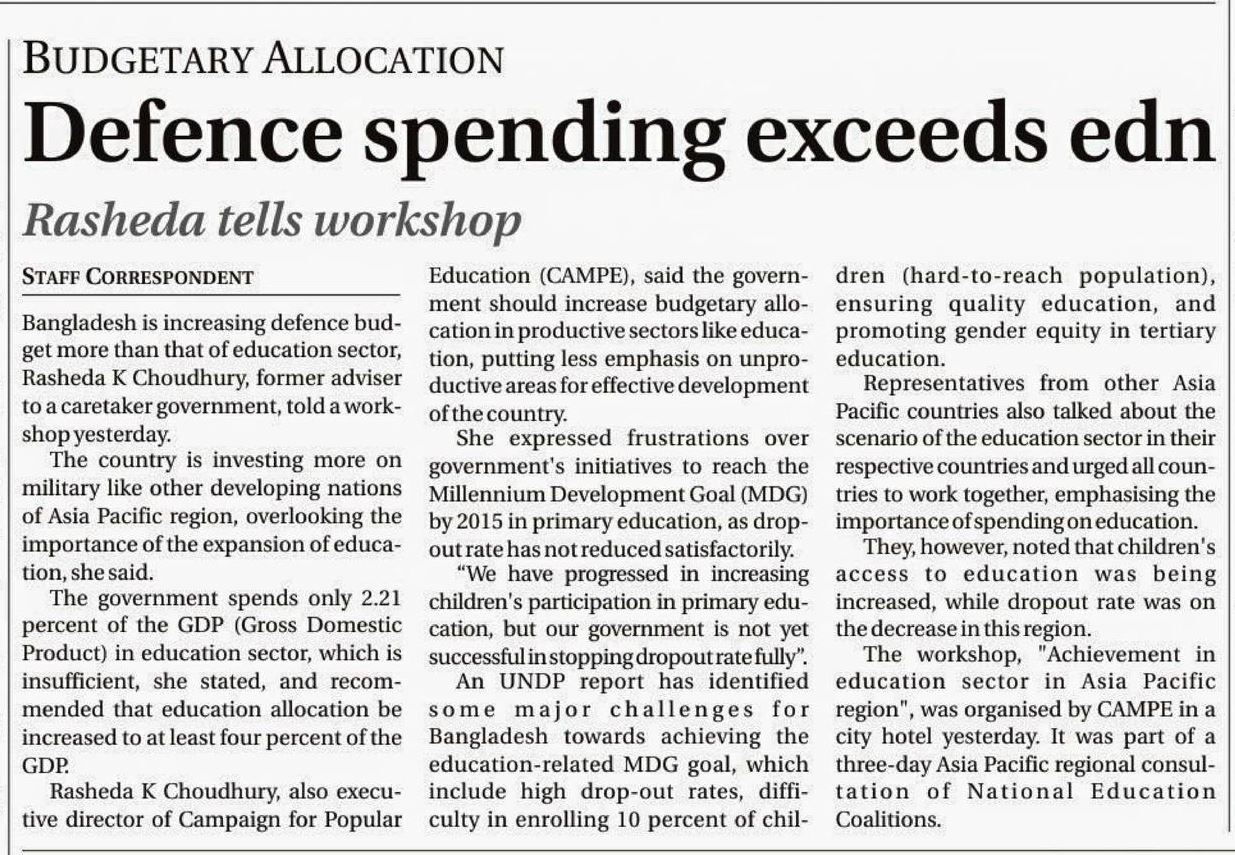 BUDGETARY ALLOCATION

Defence spending exceeds edn

Rasheda tells workshop

STAFF CORRESPONDENT

Bangladesh is increasing defence budget more than that of education sector, Rasheda K Choudhury, former adviser to a caretaker government, told a workshop yesterday.

The country is investing more on military like other developing nations of Asia Pacific region, overlooking the importance of the expansion of education, she said.

The government spends only 2.21 percent of the GDP (Gross Domestic Product) in education sector, which is insufficient, she stated, and recommended that education allocation be increased to at least four percent of the GDP.

Rasheda K Choudhury, also executive director of Campaign for Popular Education (CAMPE), said the government should increase budgetary allocation in productive sectors like education, putting less emphasis on unproductive areas for effective development of the country.

She expressed frustrations over government's initiatives to reach the Millennium Development Goal (MDG) by 2015 in primary education, as dropout rate has not reduced satisfactorily.

"We have progressed in increasing children's participation in primary education, but our government is not yet successful in stopping dropout rate fully".

An UNDP report has identified some major challenges for Bangladesh towards achieving the education-related MDG goal, which include high drop-out rates, difficulty in enrolling 10 percent of children (hard-to-reach population), ensuring quality education, and promoting gender equity in tertiary education.

Representatives from other Asia Pacific countries also talked about the scenario of the education sector in their respective countries and urged all countries to work together, emphasising the importance of spending on education.

They, however, noted that children's access to education was being increased, while dropout rate was on the decrease in this region.

The workshop, "Achievement in education sector in Asia Pacific region", was organised by CAMPE in a city hotel yesterday. It was part of a three-day Asia Pacific regional consultation of National Education Coalitions.